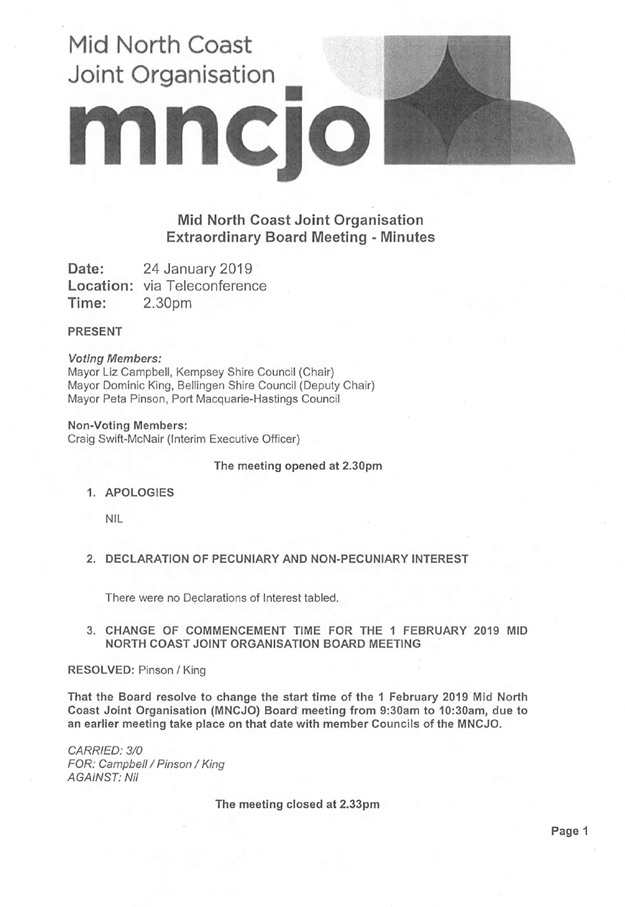 Mid North Coast
Joint Organisation
mncjo

Mid North Coast Joint Organisation
Extraordinary Board Meeting - Minutes

Date: 24 January 2019
Location: via Teleconference
Time: 2.30pm

PRESENT

Voting Members:
Mayor Liz Campbell, Kempsey Shire Council (Chair)
Mayor Dominic King, Bellingen Shire Council (Deputy Chair)
Mayor Peta Pinson, Port Macquarie-Hastings Council

Non-Voting Members:
Craig Swift-McNair (Interim Executive Officer)

The meeting opened at 2.30pm

1. APOLOGIES

NIL

2. DECLARATION OF PECUNIARY AND NON-PECUNIARY INTEREST

There were no Declarations of Interest tabled.

3. CHANGE OF COMMENCEMENT TIME FOR THE 1 FEBRUARY 2019 MID NORTH COAST JOINT ORGANISATION BOARD MEETING

RESOLVED: Pinson / King

That the Board resolve to change the start time of the 1 February 2019 Mid North Coast Joint Organisation (MNCJO) Board meeting from 9:30am to 10:30am, due to an earlier meeting take place on that date with member Councils of the MNCJO.

CARRIED: 3/0
FOR: Campbell / Pinson / King
AGAINST: Nil

The meeting closed at 2.33pm

Page 1